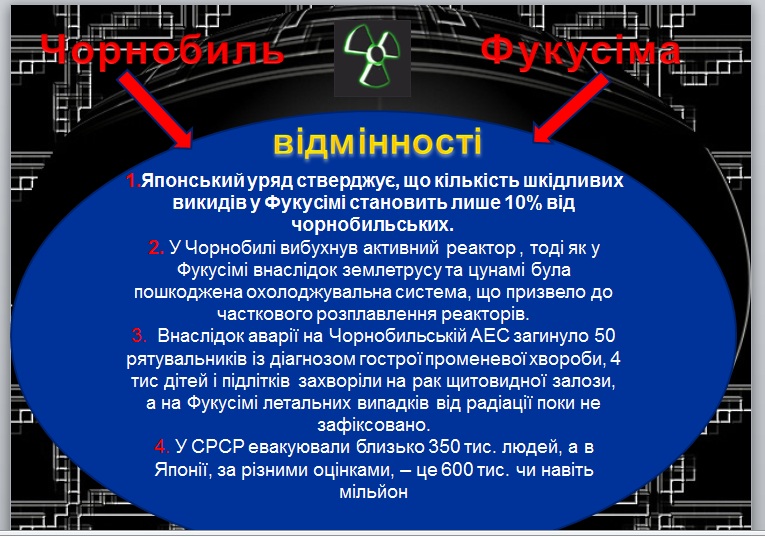 Чорнобиль

Фукусіма

відмінності

1.Японський уряд стверджує, що кількість шкідливих викидів у Фукусімі становить лише 10% від чорнобильських.

2. У Чорнобилі вибухнув активний реактор , тоді як у Фукусімі внаслідок землетрусу та цунамі була пошкоджена охолоджувальна система, що призвело до часткового розплавлення реакторів.

3. Внаслідок аварії на Чорнобильській АЕС загинуло 50 рятувальників із діагнозом гострої променевої хвороби, 4 тис дітей і підлітків захворіли на рак щитовидної залози, а на Фукусімі летальних випадків від радіації поки не зафіксовано.

4. У СРСР евакуювали близько 350 тис. людей, а в Японії, за різними оцінками, – це 600 тис. чи навіть мільйон